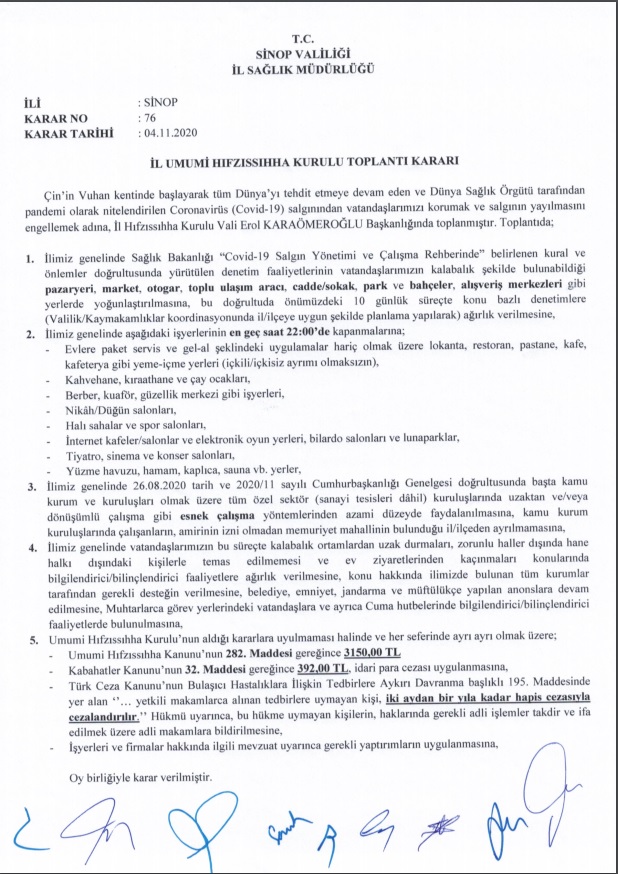 T.C.
SİNOP VALİLİĞİ
İL SAĞLIK MÜDÜRLÜĞÜ

İLİ : SİNOP
KARAR NO : 76
KARAR TARİHİ : 04.11.2020

İL UMUMİ HIFZISSIHHA KURULU TOPLANTI KARARI

Çin'in Vuhan kentinde başlayarak tüm Dünya'yı tehdit etmeye devam eden ve Dünya Sağlık Örgütü tarafından pandemi olarak nitelendirilen Coronavirüs (Covid-19) salgınından vatandaşlarımızı korumak ve salgının yayılmasını engellemek adına, İl Hıfzıssıhha Kurulu Vali Erol KARAÖMEROĞLU Başkanlığında toplanmıştır. Toplantıda;

1. İlimiz genelinde Sağlık Bakanlığı "Covid-19 Salgın Yönetimi ve Çalışma Rehberinde" belirlenen kural ve önlemler doğrultusunda yürütülen denetim faaliyetlerinin vatandaşlarımızın kalabalık şekilde bulunabildiği pazaryeri, market, otogar, toplu ulaşım aracı, cadde/sokak, park ve bahçeler, alışveriş merkezleri gibi yerlerde yoğunlaştırılmasına, bu doğrultuda önümüzdeki 10 günlük süreçte konu bazlı denetimlere (Valilik/Kaymakamlıklar koordinasyonunda il/ilçeye uygun şekilde planlama yapılarak) ağırlık verilmesine,
2. İlimiz genelinde aşağıdaki işyerlerinin en geç saat 22:00'de kapanmalarına;
- Evlere paket servis ve gel-al şeklindeki uygulamalar hariç olmak üzere lokanta, restoran, pastane, kafe, kafeterya gibi yeme-içme yerleri (içkili/içkisiz ayrımı olmaksızın),
- Kahvehane, kıraathane ve çay ocakları,
- Berber, kuaför, güzellik merkezi gibi işyerleri,
- Nikâh/Düğün salonları,
- Halı sahalar ve spor salonları,
- İnternet kafeler/salonlar ve elektronik oyun yerleri, bilardo salonları ve lunaparklar,
- Tiyatro, sinema ve konser salonları,
- Yüzme havuzu, hamam, kaplıca, sauna vb. yerler,
3. İlimiz genelinde 26.08.2020 tarih ve 2020/11 sayılı Cumhurbaşkanlığı Genelgesi doğrultusunda başta kamu kurum ve kuruluşları olmak üzere tüm özel sektör (sanayi tesisleri dâhil) kuruluşlarında uzaktan ve/veya dönüşümlü çalışma gibi esnek çalışma yöntemlerinden azami düzeyde faydalanılmasına, kamu kurum kuruluşlarında çalışanların, amirinin izni olmadan memuriyet mahallinin bulunduğu il/ilçeden ayrılmamasına,
4. İlimiz genelinde vatandaşlarımızın bu süreçte kalabalık ortamlardan uzak durmaları, zorunlu haller dışında hane halkı dışındaki kişilerle temas edilmemesi ve ev ziyaretlerinden kaçınmaları konularında bilgilendirici/bilinçlendirici faaliyetlere ağırlık verilmesine, konu hakkında ilimizde bulunan tüm kurumlar tarafından gerekli desteğin verilmesine, belediye, emniyet, jandarma ve müftülükçe yapılan anonslara devam edilmesine, Muhtarlarca görev yerlerindeki vatandaşlara ve ayrıca Cuma hutbelerinde bilgilendirici/bilinçlendirici faaliyetlerde bulunulmasına,
5. Umumi Hıfzıssıhha Kurulu'nun aldığı kararlara uyulmaması halinde ve her seferinde ayrı ayrı olmak üzere;
- Umumi Hıfzıssıhha Kanunu'nun 282. Maddesi gereğince 3150,00 TL
- Kabahatler Kanunu'nun 32. Maddesi gereğince 392,00 TL, idari para cezası uygulanmasına,
- Türk Ceza Kanunu'nun Bulaşıcı Hastalıklara İlişkin Tedbirlere Aykırı Davranma başlıklı 195. Maddesinde yer alan ''... yetkili makamlarca alınan tedbirlere uymayan kişi, iki aydan bir yıla kadar hapis cezasıyla cezalandırılır.'' Hükmü uyarınca, bu hükme uymayan kişilerin, haklarında gerekli adli işlemler takdir ve ifa edilmek üzere adli makamlara bildirilmesine,
- İşyerleri ve firmalar hakkında ilgili mevzuat uyarınca gerekli yaptırımların uygulanmasına,

Oy birliğiyle karar verilmiştir.